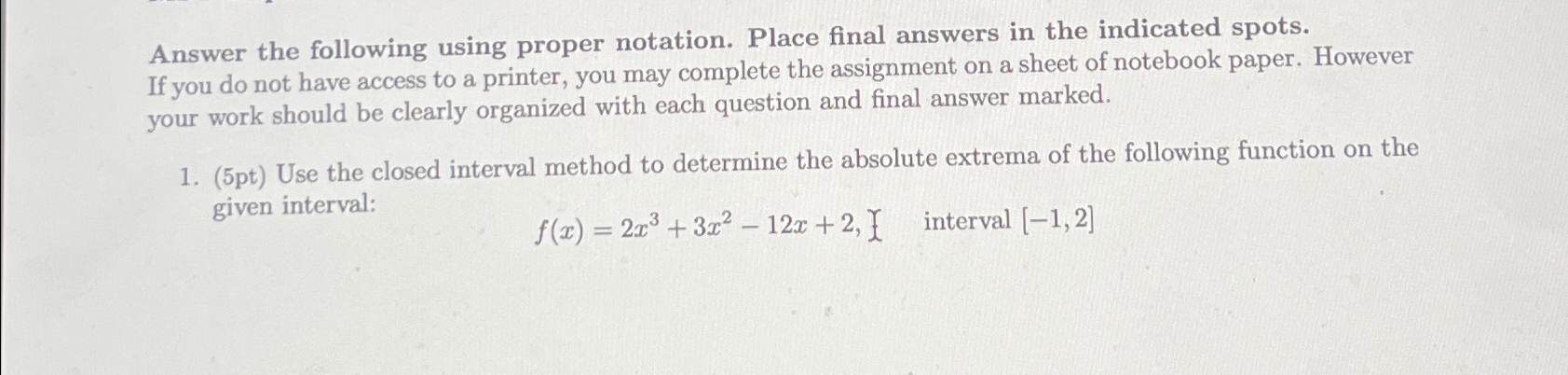 Answer the following using proper notation. Place final answers in the indicated spots. If you do not have access to a printer, you may complete the assignment on a sheet of notebook paper. However your work should be clearly organized with each question and final answer marked.

1. (5pt) Use the closed interval method to determine the absolute extrema of the following function on the given interval:

$f(x) = 2x^3 + 3x^2 - 12x + 2,$ interval $[-1, 2]$